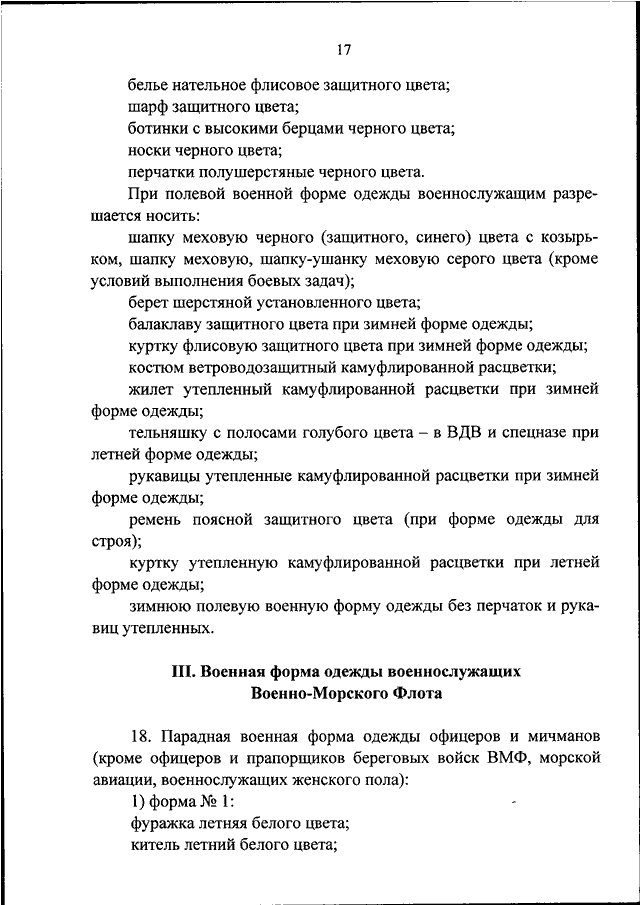 17

белье нательное флисовое защитного цвета;

шарф защитного цвета;

ботинки с высокими берцами черного цвета;

носки черного цвета;

перчатки полушерстяные черного цвета.

При полевой военной форме одежды военнослужащим разрешается носить:

шапку меховую черного (защитного, синего) цвета с козырьком, шапку меховую, шапку-ушанку меховую серого цвета (кроме условий выполнения боевых задач);

берет шерстяной установленного цвета;

балаклаву защитного цвета при зимней форме одежды;

куртку флисовую защитного цвета при зимней форме одежды;

костюм ветроводозащитный камуфлированной расцветки;

жилет утепленный камуфлированной расцветки при зимней форме одежды;

тельняшку с полосами голубого цвета – в ВДВ и спецназе при летней форме одежды;

рукавицы утепленные камуфлированной расцветки при зимней форме одежды;

ремень поясной защитного цвета (при форме одежды для строя);

куртку утепленную камуфлированной расцветки при летней форме одежды;

зимнюю полевую военную форму одежды без перчаток и рукавиц утепленных.

III. Военная форма одежды военнослужащих Военно-Морского Флота

18. Парадная военная форма одежды офицеров и мичманов (кроме офицеров и прапорщиков береговых войск ВМФ, морской авиации, военнослужащих женского пола):

1) форма № 1:

фуражка летняя белого цвета;

китель летний белого цвета;